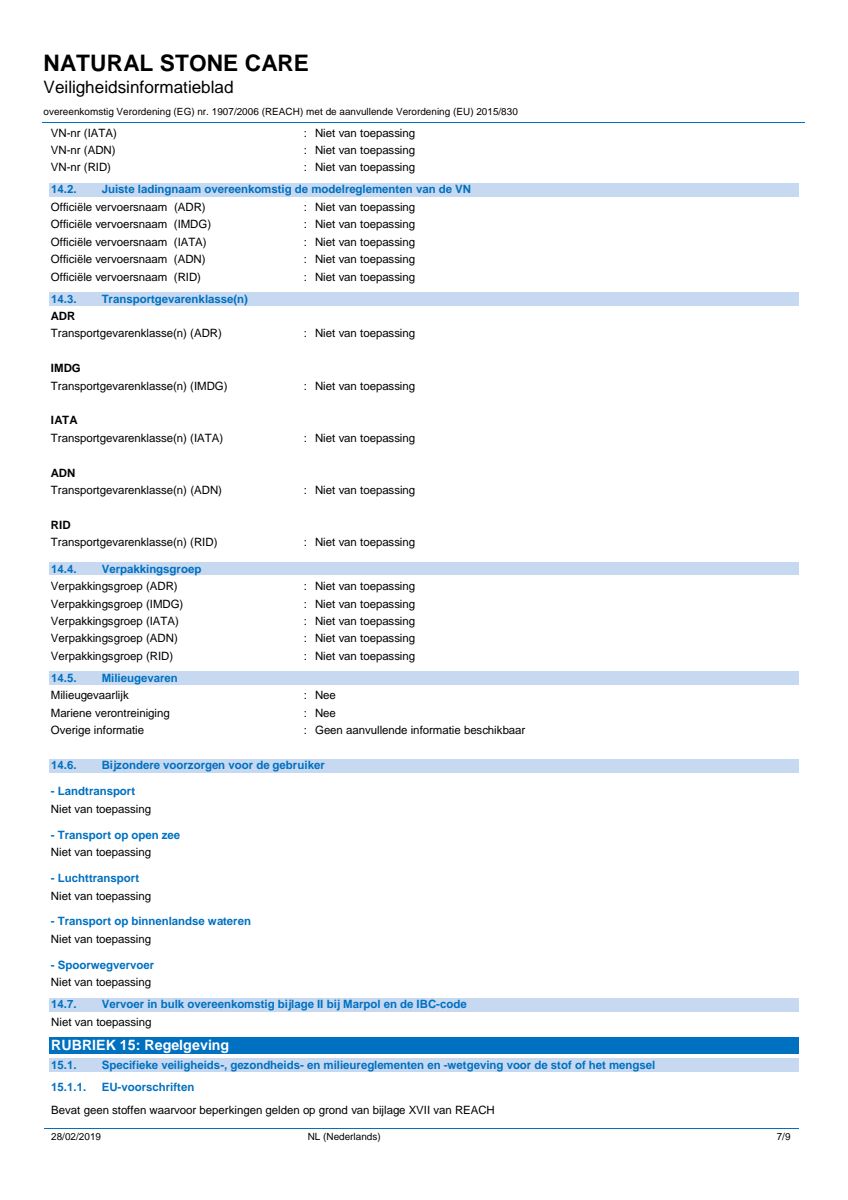 NATURAL STONE CARE
Veiligheidsinformatieblad
overeenkomstig Verordening (EG) nr. 1907/2006 (REACH) met de aanvullende Verordening (EU) 2015/830

VN-nr (IATA) : Niet van toepassing
VN-nr (ADN) : Niet van toepassing
VN-nr (RID) : Niet van toepassing

14.2. Juiste ladingnaam overeenkomstig de modelreglementen van de VN
Officiële vervoersnaam (ADR) : Niet van toepassing
Officiële vervoersnaam (IMDG) : Niet van toepassing
Officiële vervoersnaam (IATA) : Niet van toepassing
Officiële vervoersnaam (ADN) : Niet van toepassing
Officiële vervoersnaam (RID) : Niet van toepassing

14.3. Transportgevarenklasse(n)
ADR
Transportgevarenklasse(n) (ADR) : Niet van toepassing

IMDG
Transportgevarenklasse(n) (IMDG) : Niet van toepassing

IATA
Transportgevarenklasse(n) (IATA) : Niet van toepassing

ADN
Transportgevarenklasse(n) (ADN) : Niet van toepassing

RID
Transportgevarenklasse(n) (RID) : Niet van toepassing

14.4. Verpakkingsgroep
Verpakkingsgroep (ADR) : Niet van toepassing
Verpakkingsgroep (IMDG) : Niet van toepassing
Verpakkingsgroep (IATA) : Niet van toepassing
Verpakkingsgroep (ADN) : Niet van toepassing
Verpakkingsgroep (RID) : Niet van toepassing

14.5. Milieugevaren
Milieugevaarlijk : Nee
Mariene verontreiniging : Nee
Overige informatie : Geen aanvullende informatie beschikbaar

14.6. Bijzondere voorzorgen voor de gebruiker

- Landtransport
Niet van toepassing

- Transport op open zee
Niet van toepassing

- Luchttransport
Niet van toepassing

- Transport op binnenlandse wateren
Niet van toepassing

- Spoorwegvervoer
Niet van toepassing

14.7. Vervoer in bulk overeenkomstig bijlage II bij Marpol en de IBC-code
Niet van toepassing

RUBRIEK 15: Regelgeving

15.1. Specifieke veiligheids-, gezondheids- en milieureglementen en -wetgeving voor de stof of het mengsel

15.1.1. EU-voorschriften

Bevat geen stoffen waarvoor beperkingen gelden op grond van bijlage XVII van REACH

28/02/2019 NL (Nederlands) 7/9